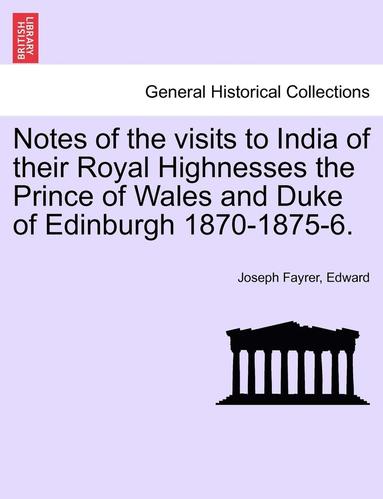 BRITISH LIBRARY

General Historical Collections

Notes of the visits to India of their Royal Highnesses the Prince of Wales and Duke of Edinburgh 1870-1875-6.

Joseph Fayrer, Edward